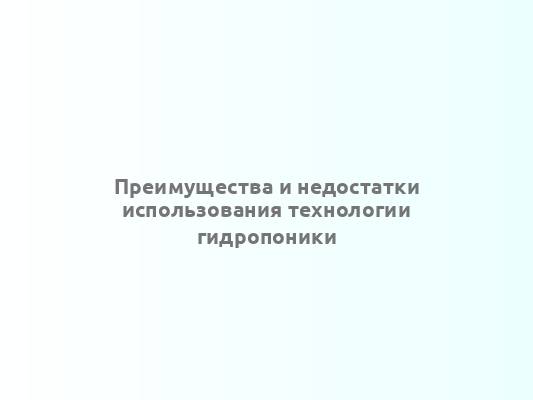 Преимущества и недостатки использования технологии гидропоники